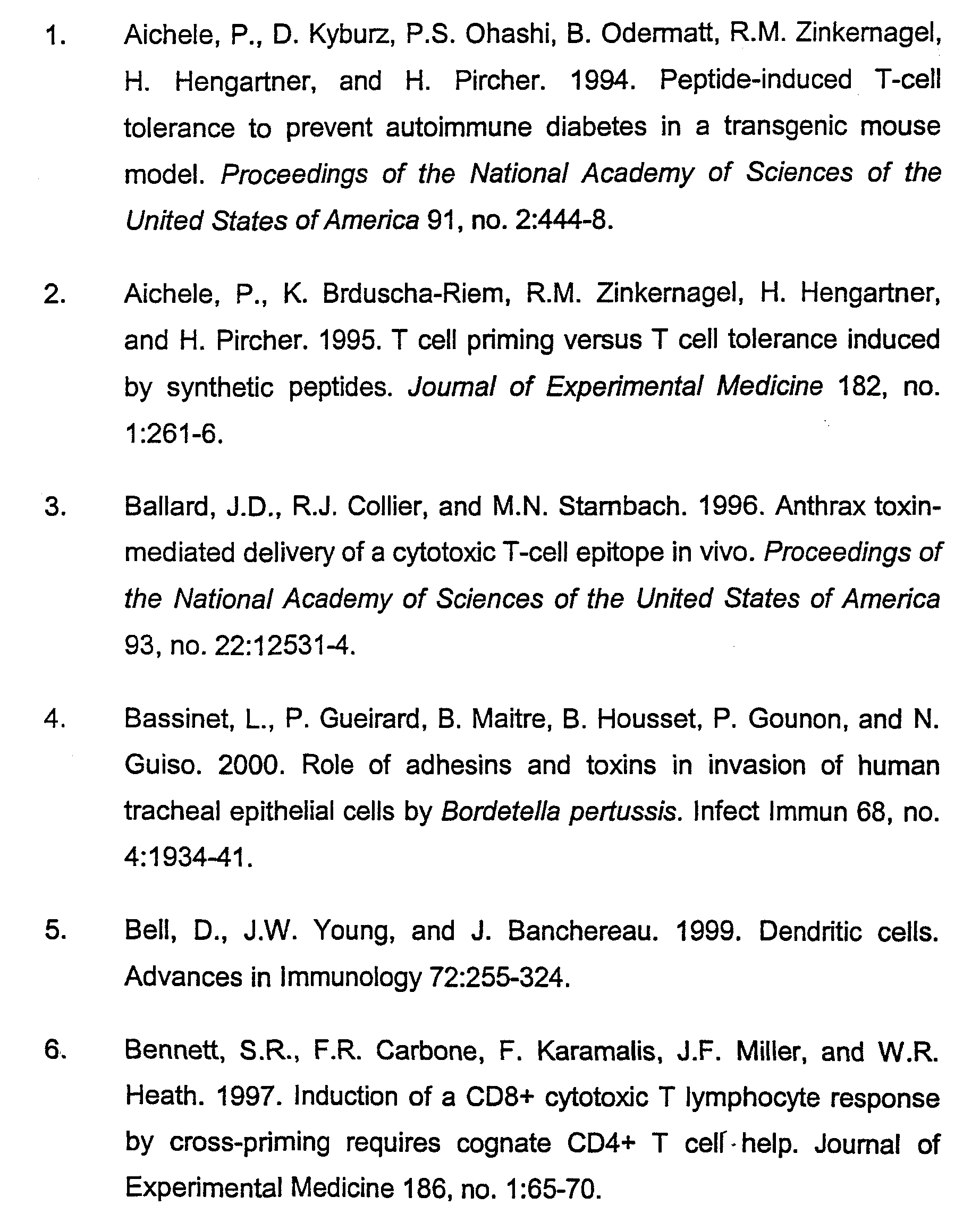 1. Aichele, P., D. Kyburz, P.S. Ohashi, B. Odermatt, R.M. Zinkernagel, H. Hengartner, and H. Pircher. 1994. Peptide-induced T-cell tolerance to prevent autoimmune diabetes in a transgenic mouse model. Proceedings of the National Academy of Sciences of the United States of America 91, no. 2:444-8.

2. Aichele, P., K. Brduscha-Riem, R.M. Zinkernagel, H. Hengartner, and H. Pircher. 1995. T cell priming versus T cell tolerance induced by synthetic peptides. Journal of Experimental Medicine 182, no. 1:261-6.

3. Ballard, J.D., R.J. Collier, and M.N. Starnbach. 1996. Anthrax toxin-mediated delivery of a cytotoxic T-cell epitope in vivo. Proceedings of the National Academy of Sciences of the United States of America 93, no. 22:12531-4.

4. Bassinet, L., P. Gueirard, B. Maitre, B. Housset, P. Gounon, and N. Guiso. 2000. Role of adhesins and toxins in invasion of human tracheal epithelial cells by Bordetella pertussis. Infect Immun 68, no. 4:1934-41.

5. Bell, D., J.W. Young, and J. Banchereau. 1999. Dendritic cells. Advances in Immunology 72:255-324.

6. Bennett, S.R., F.R. Carbone, F. Karamalis, J.F. Miller, and W.R. Heath. 1997. Induction of a CD8+ cytotoxic T lymphocyte response by cross-priming requires cognate CD4+ T cell help. Journal of Experimental Medicine 186, no. 1:65-70.